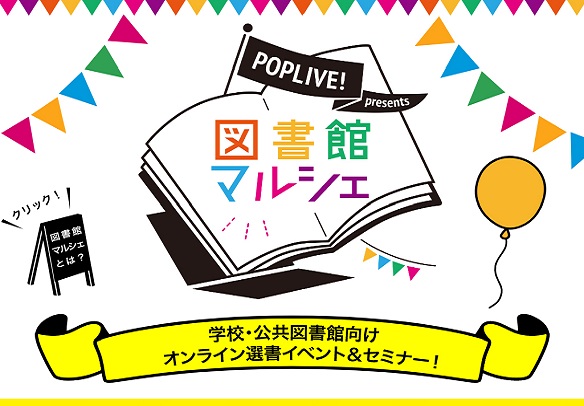 POPLIVE!
presents
図書館
マルシェ

クリック!
図書館
マルシェ
とは?

学校・公共図書館向け
オンライン選書イベント&セミナー!